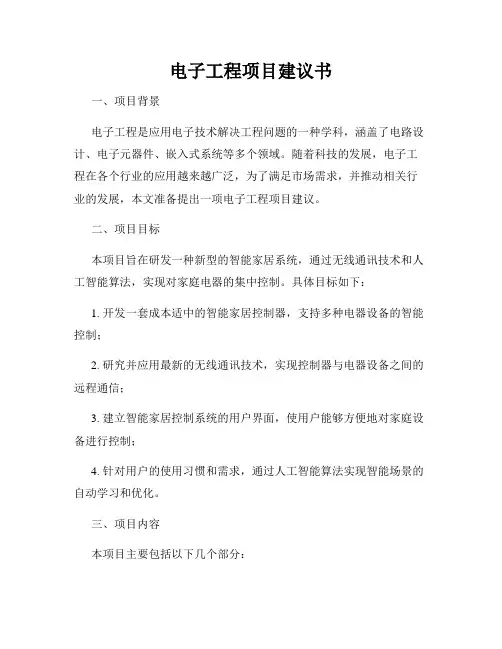 电子工程项目建议书

一、项目背景

电子工程是应用电子技术解决工程问题的一种学科，涵盖了电路设计、电子元器件、嵌入式系统等多个领域。随着科技的发展，电子工程在各个行业的应用越来越广泛，为了满足市场需求，并推动相关行业的发展，本文准备提出一项电子工程项目建议。

二、项目目标

本项目旨在研发一种新型的智能家居系统，通过无线通讯技术和人工智能算法，实现对家庭电器的集中控制。具体目标如下：

1. 开发一套成本适中的智能家居控制器，支持多种电器设备的智能控制；

2. 研究并应用最新的无线通讯技术，实现控制器与电器设备之间的远程通信；

3. 建立智能家居控制系统的用户界面，使用户能够方便地对家庭设备进行控制；

4. 针对用户的使用习惯和需求，通过人工智能算法实现智能场景的自动学习和优化。

三、项目内容

本项目主要包括以下几个部分：